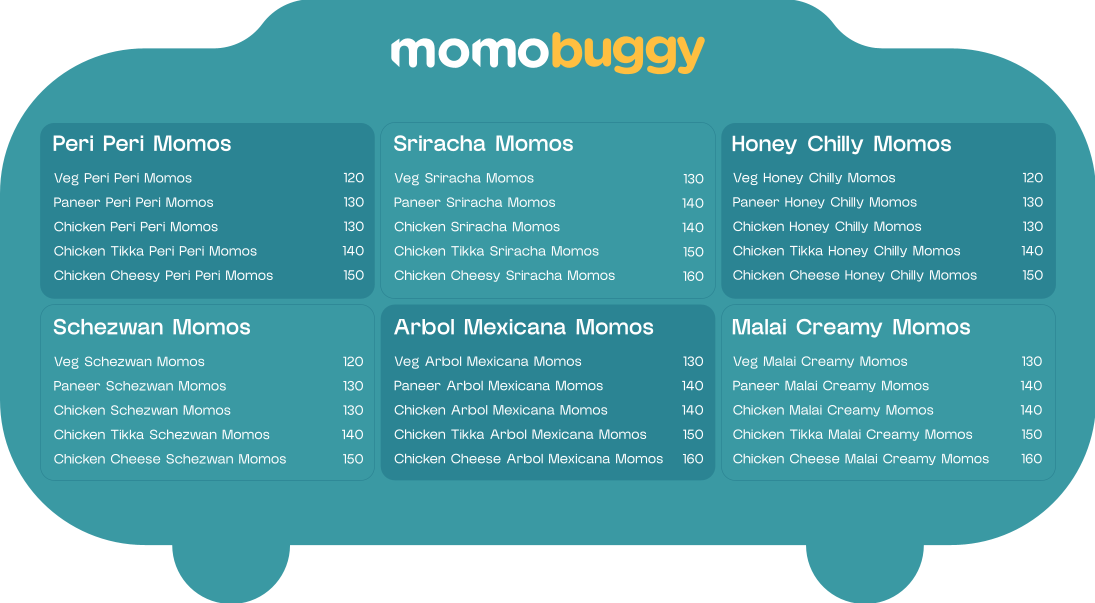 momobuggy

Peri Peri Momos
Veg Peri Peri Momos 120
Paneer Peri Peri Momos 130
Chicken Peri Peri Momos 130
Chicken Tikka Peri Peri Momos 140
Chicken Cheesy Peri Peri Momos 150

Sriracha Momos
Veg Sriracha Momos 130
Paneer Sriracha Momos 140
Chicken Sriracha Momos 140
Chicken Tikka Sriracha Momos 150
Chicken Cheesy Sriracha Momos 160

Honey Chilly Momos
Veg Honey Chilly Momos 120
Paneer Honey Chilly Momos 130
Chicken Honey Chilly Momos 130
Chicken Tikka Honey Chilly Momos 140
Chicken Cheese Honey Chilly Momos 150

Schezwan Momos
Veg Schezwan Momos 120
Paneer Schezwan Momos 130
Chicken Schezwan Momos 130
Chicken Tikka Schezwan Momos 140
Chicken Cheese Schezwan Momos 150

Arbol Mexicana Momos
Veg Arbol Mexicana Momos 130
Paneer Arbol Mexicana Momos 140
Chicken Arbol Mexicana Momos 140
Chicken Tikka Arbol Mexicana Momos 150
Chicken Cheese Arbol Mexicana Momos 160

Malai Creamy Momos
Veg Malai Creamy Momos 130
Paneer Malai Creamy Momos 140
Chicken Malai Creamy Momos 140
Chicken Tikka Malai Creamy Momos 150
Chicken Cheese Malai Creamy Momos 160